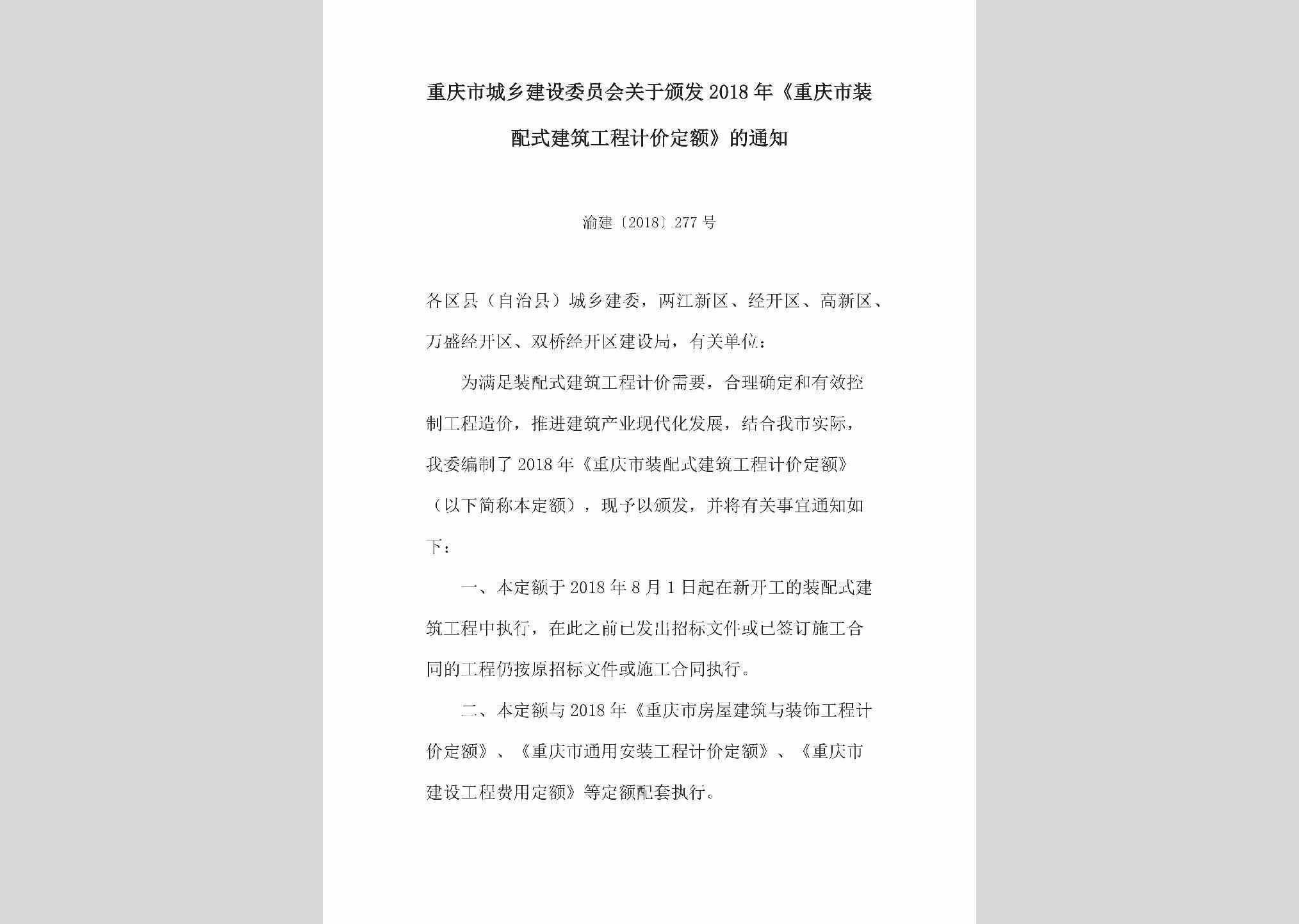 重庆市城乡建设委员会关于颁发2018年《重庆市装配式建筑工程计价定额》的通知

渝建〔2018〕277号

各区县（自治县）城乡建委，两江新区、经开区、高新区、万盛经开区、双桥经开区建设局，有关单位：

为满足装配式建筑工程计价需要，合理确定和有效控制工程造价，推进建筑产业现代化发展，结合我市实际，我委编制了2018年《重庆市装配式建筑工程计价定额》（以下简称本定额），现予以颁发，并将有关事宜通知如下：

一、本定额于2018年8月1日起在新开工的装配式建筑工程中执行，在此之前已发出招标文件或已签订施工合同的工程仍按原招标文件或施工合同执行。

二、本定额与2018年《重庆市房屋建筑与装饰工程计价定额》、《重庆市通用安装工程计价定额》、《重庆市建设工程费用定额》等定额配套执行。